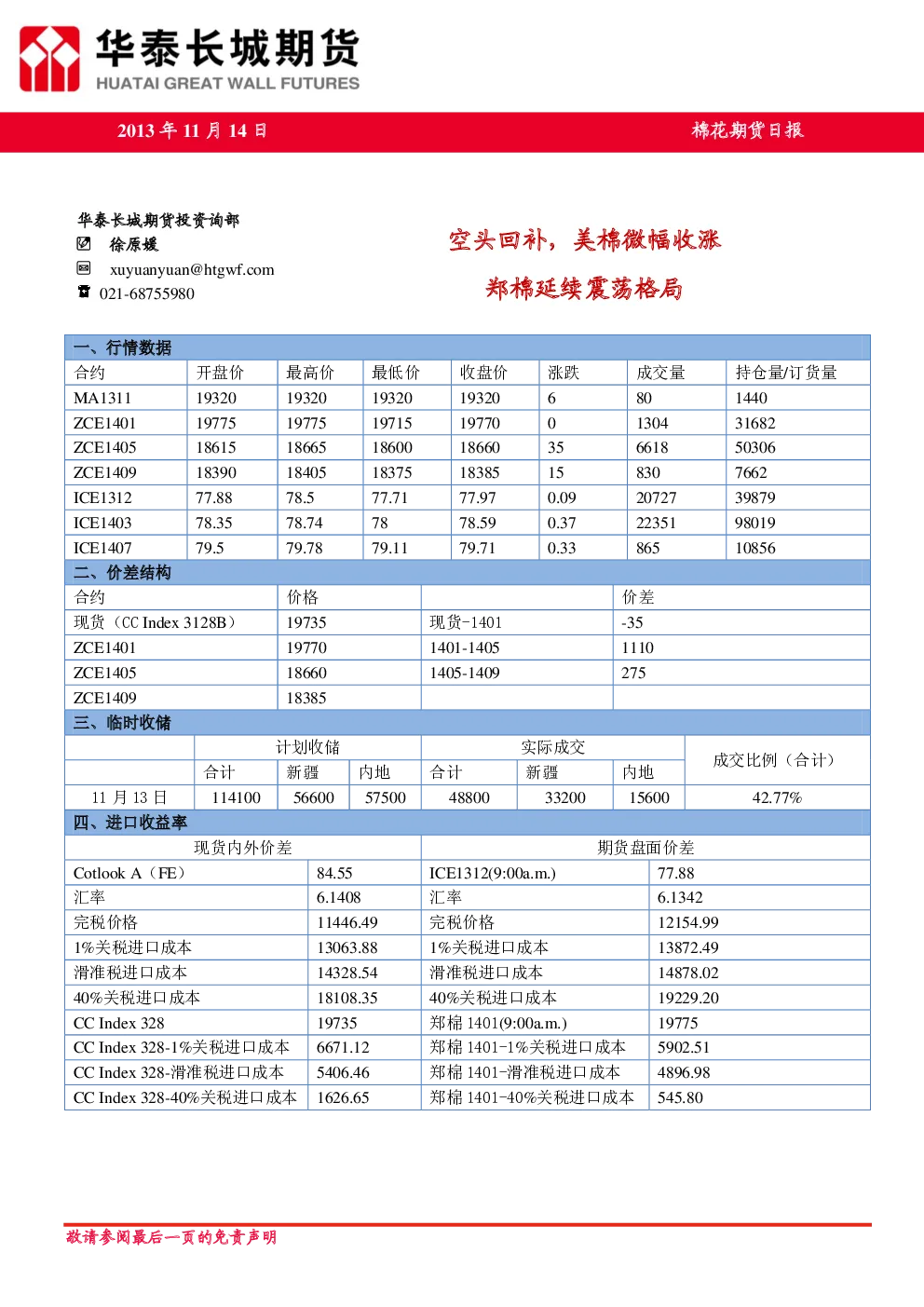 华泰长城期货
HUATAI GREAT WALL FUTURES

2013 年 11 月 14 日 棉花期货日报

华泰长城期货投资咨询部
徐原媛
xuyuanyuan@htgwf.com
021-68755980

空头回补，美棉微幅收涨
郑棉延续震荡格局

一、行情数据

| 合约 | 开盘价 | 最高价 | 最低价 | 收盘价 | 涨跌 | 成交量 | 持仓量/订货量 |
|---|---|---|---|---|---|---|---|
| MA1311 | 19320 | 19320 | 19320 | 19320 | 6 | 80 | 1440 |
| ZCE1401 | 19775 | 19775 | 19715 | 19770 | 0 | 1304 | 31682 |
| ZCE1405 | 18615 | 18665 | 18600 | 18660 | 35 | 6618 | 50306 |
| ZCE1409 | 18390 | 18405 | 18375 | 18385 | 15 | 830 | 7662 |
| ICE1312 | 77.88 | 78.5 | 77.71 | 77.97 | 0.09 | 20727 | 39879 |
| ICE1403 | 78.35 | 78.74 | 78 | 78.59 | 0.37 | 22351 | 98019 |
| ICE1407 | 79.5 | 79.78 | 79.11 | 79.71 | 0.33 | 865 | 10856 |

二、价差结构

| 合约 | 价格 | | 价差 |
|---|---|---|---|
| 现货（CC Index 3128B） | 19735 | 现货-1401 | -35 |
| ZCE1401 | 19770 | 1401-1405 | 1110 |
| ZCE1405 | 18660 | 1405-1409 | 275 |
| ZCE1409 | 18385 | | |

三、临时收储

| | 计划收储 | | | 实际成交 | | | 成交比例（合计） |
|---|---|---|---|---|---|---|---|
| | 合计 | 新疆 | 内地 | 合计 | 新疆 | 内地 | |
| 11 月 13 日 | 114100 | 56600 | 57500 | 48800 | 33200 | 15600 | 42.77% |

四、进口收益率

| 现货内外价差 | | 期货盘面价差 | |
|---|---|---|---|
| Cotlook A（FE） | 84.55 | ICE1312(9:00a.m.) | 77.88 |
| 汇率 | 6.1408 | 汇率 | 6.1342 |
| 完税价格 | 11446.49 | 完税价格 | 12154.99 |
| 1%关税进口成本 | 13063.88 | 1%关税进口成本 | 13872.49 |
| 滑准税进口成本 | 14328.54 | 滑准税进口成本 | 14878.02 |
| 40%关税进口成本 | 18108.35 | 40%关税进口成本 | 19229.20 |
| CC Index 328 | 19735 | 郑棉 1401(9:00a.m.) | 19775 |
| CC Index 328-1%关税进口成本 | 6671.12 | 郑棉 1401-1%关税进口成本 | 5902.51 |
| CC Index 328-滑准税进口成本 | 5406.46 | 郑棉 1401-滑准税进口成本 | 4896.98 |
| CC Index 328-40%关税进口成本 | 1626.65 | 郑棉 1401-40%关税进口成本 | 545.80 |

敬请参阅最后一页的免责声明